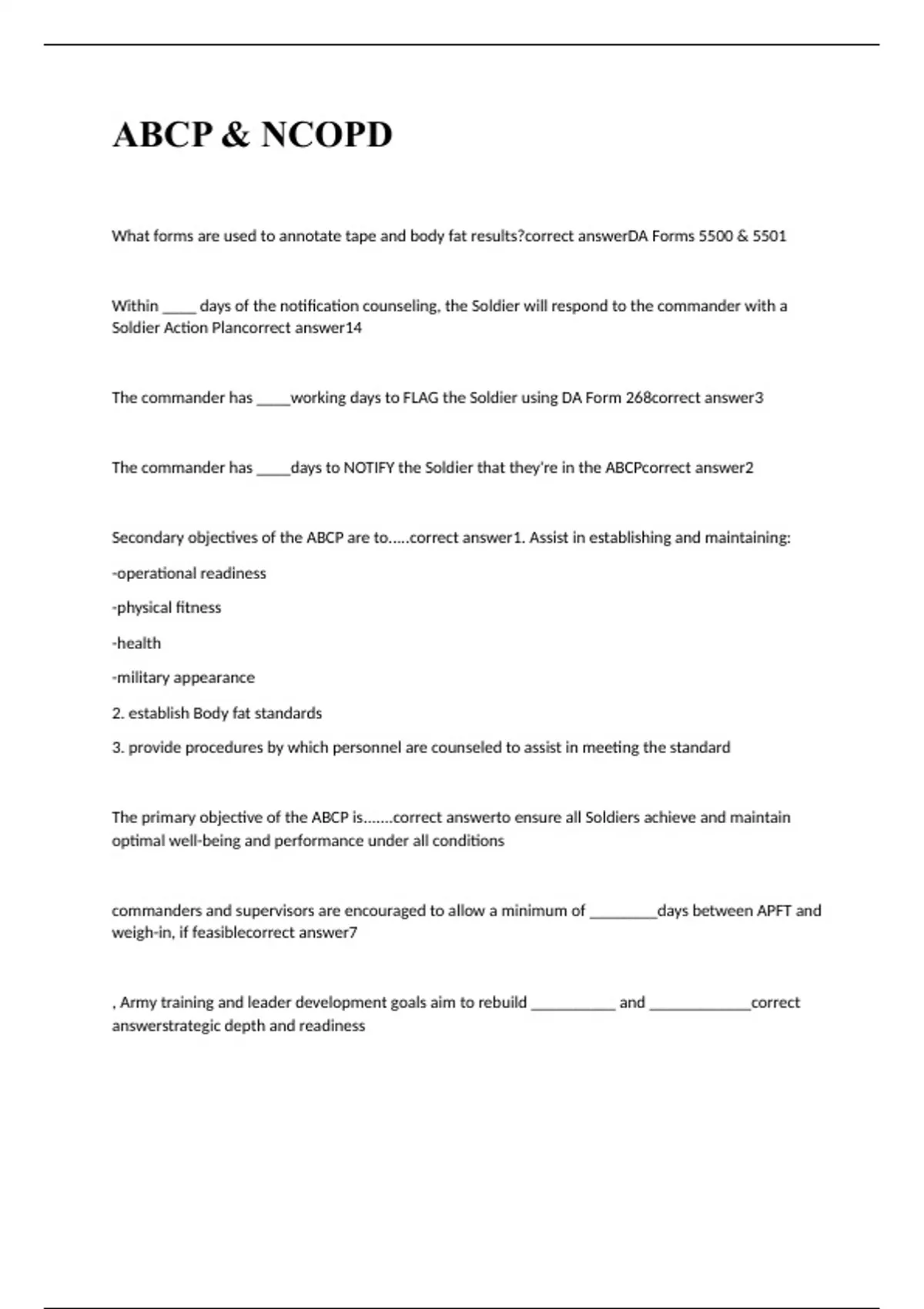 ABCP & NCOPD

What forms are used to annotate tape and body fat results?correct answerDA Forms 5500 & 5501

Within _____ days of the notification counseling, the Soldier will respond to the commander with a Soldier Action Plancorrect answer14

The commander has _____working days to FLAG the Soldier using DA Form 268correct answer3

The commander has _____days to NOTIFY the Soldier that they're in the ABCPcorrect answer2

Secondary objectives of the ABCP are to.....correct answer1. Assist in establishing and maintaining:

-operational readiness

-physical fitness

-health

-military appearance

2. establish Body fat standards

3. provide procedures by which personnel are counseled to assist in meeting the standard

The primary objective of the ABCP is.......correct answerto ensure all Soldiers achieve and maintain optimal well-being and performance under all conditions

commanders and supervisors are encouraged to allow a minimum of _________days between APFT and weigh-in, if feasiblecorrect answer7

, Army training and leader development goals aim to rebuild ___________ and _____________correct answerstrategic depth and readiness